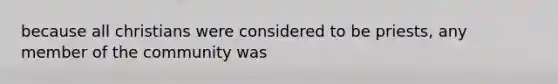 because all christians were considered to be priests, any member of the community was